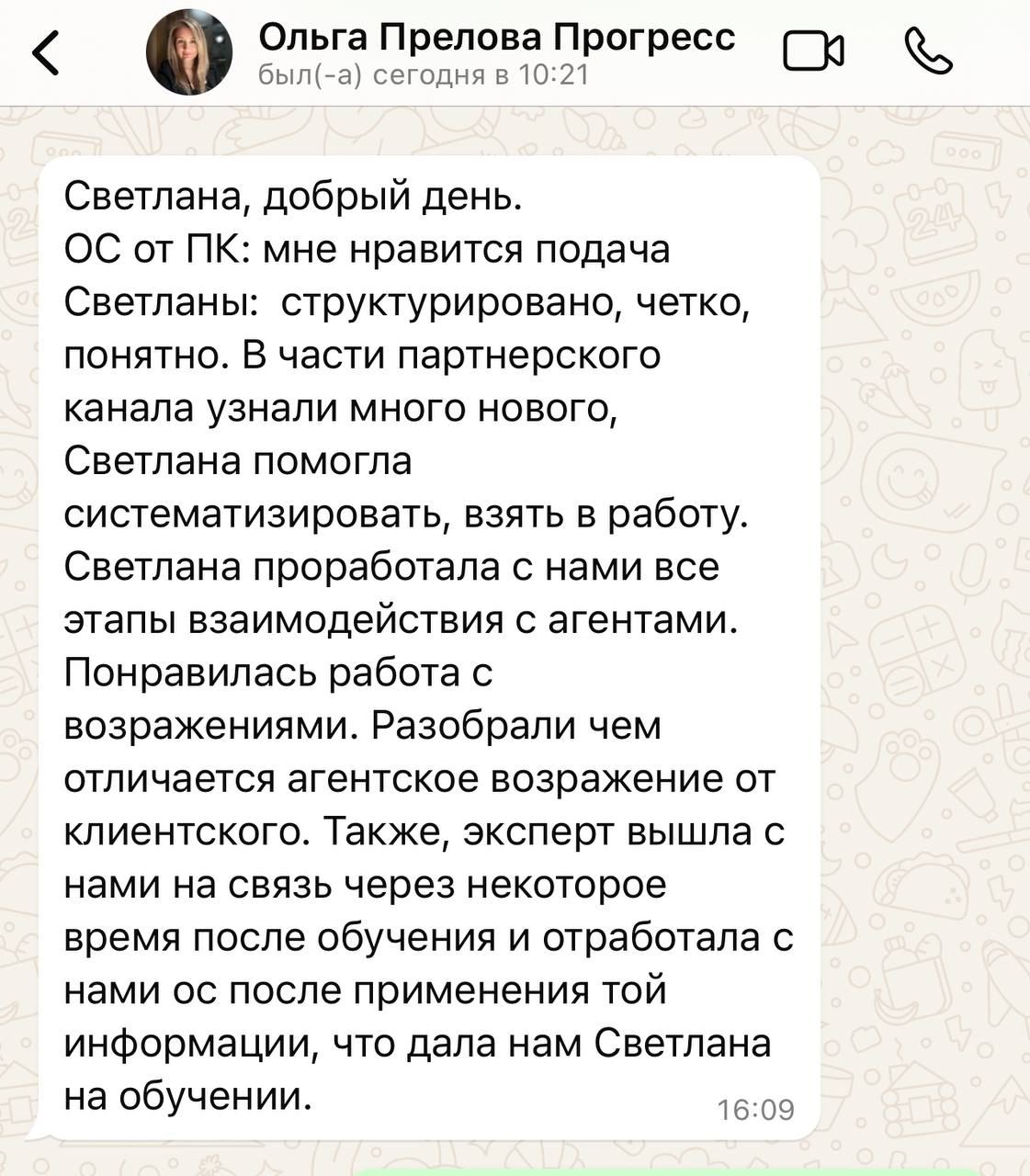 Ольга Прелова Прогресс
был(-а) сегодня в 10:21

Светлана, добрый день.
ОС от ПК: мне нравится подача Светланы:  структурировано, четко, понятно. В части партнерского канала узнали много нового, Светлана помогла систематизировать, взять в работу. Светлана проработала с нами все этапы взаимодействия с агентами. Понравилась работа с возражениями. Разобрали чем отличается агентское возражение от клиентского. Также, эксперт вышла с нами на связь через некоторое время после обучения и отработала с нами ос после применения той информации, что дала нам Светлана на обучении.
16:09